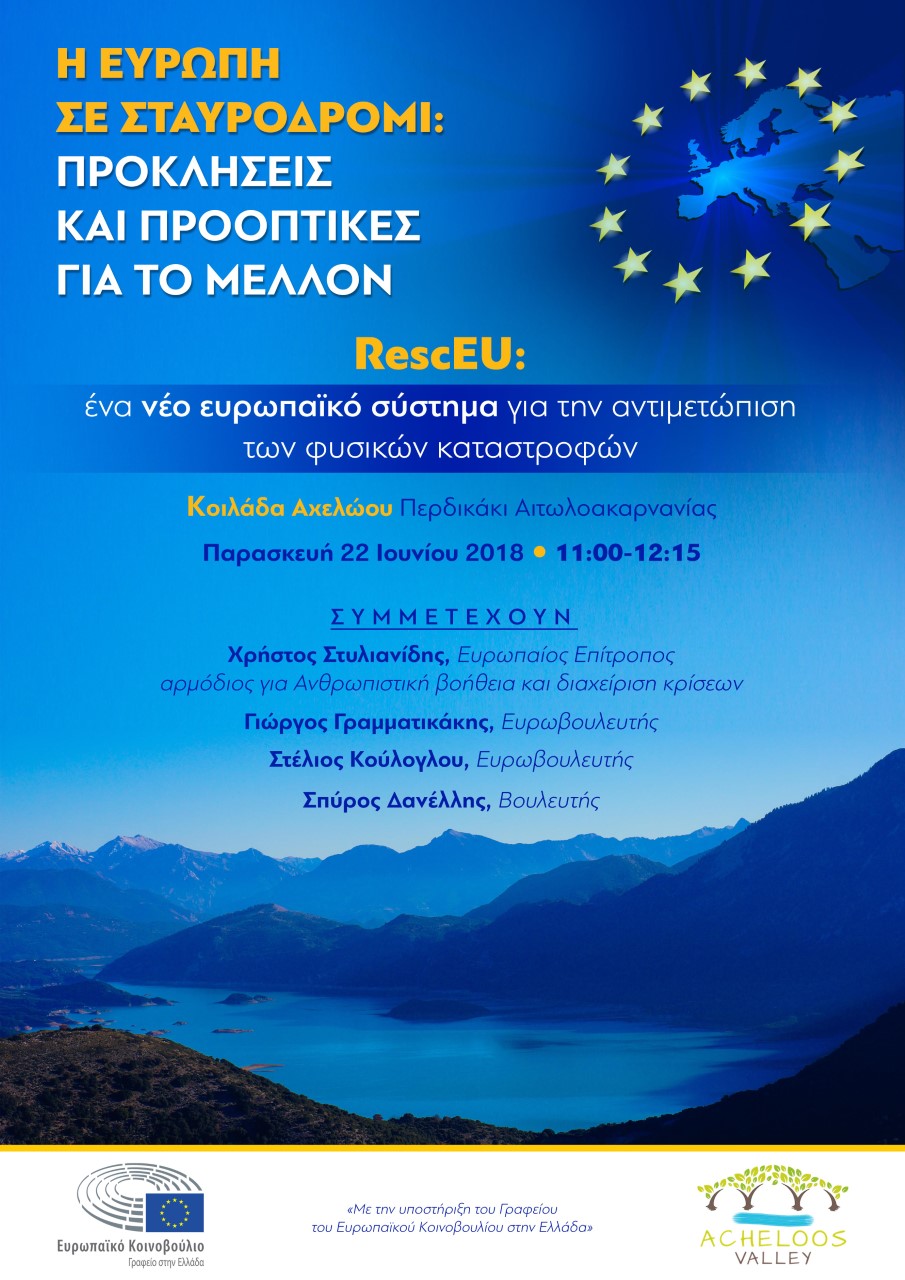 Η ΕΥΡΩΠΗ ΣΕ ΣΤΑΥΡΟΔΡΟΜΙ: ΠΡΟΚΛΗΣΕΙΣ ΚΑΙ ΠΡΟΟΠΤΙΚΕΣ ΓΙΑ ΤΟ ΜΕΛΛΟΝ

RescEU:

ένα νέο ευρωπαϊκό σύστημα για την αντιμετώπιση των φυσικών καταστροφών

Κοιλάδα Αχελώου Περδικάκι Αιτωλοακαρνανίας

Παρασκευή 22 Ιουνίου 2018 • 11:00-12:15

ΣΥΜΜΕΤΕΧΟΥΝ

Χρήστος Στυλιανίδης, Ευρωπαίος Επίτροπος αρμόδιος για Ανθρωπιστική βοήθεια και διαχείριση κρίσεων

Γιώργος Γραμματικάκης, Ευρωβουλευτής

Στέλιος Κούλογλου, Ευρωβουλευτής

Σπύρος Δανέλλης, Βουλευτής

Ευρωπαϊκό Κοινοβούλιο
Γραφείο στην Ελλάδα

«Με την υποστήριξη του Γραφείου του Ευρωπαϊκού Κοινοβουλίου στην Ελλάδα»

ACHELOOS VALLEY